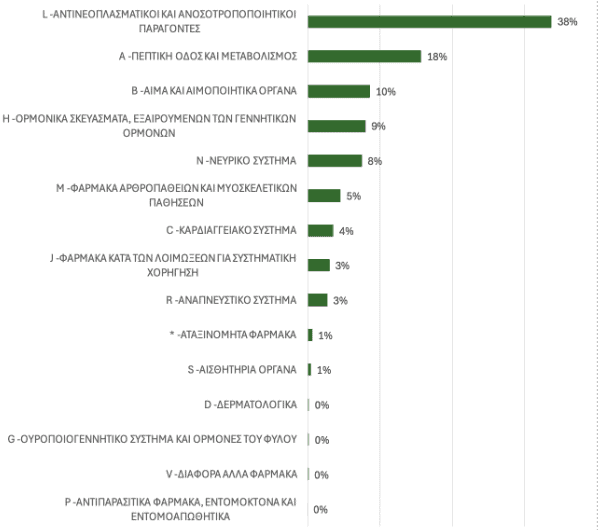 L -ΑΝΤΙΝΕΟΠΛΑΣΜΑΤΙΚΟΙ ΚΑΙ ΑΝΟΣΟΤΡΟΠΟΠΟΙΗΤΙΚΟΙ ΠΑΡΑΓΟΝΤΕΣ 38%

A -ΠΕΠΤΙΚΗ ΟΔΟΣ ΚΑΙ ΜΕΤΑΒΟΛΙΣΜΟΣ 18%

B -ΑΙΜΑ ΚΑΙ ΑΙΜΟΠΟΙΗΤΙΚΑ ΟΡΓΑΝΑ 10%

H -ΟΡΜΟΝΙΚΑ ΣΚΕΥΑΣΜΑΤΑ, ΕΞΑΙΡΟΥΜΕΝΩΝ ΤΩΝ ΓΕΝΝΗΤΙΚΩΝ ΟΡΜΟΝΩΝ 9%

N -ΝΕΥΡΙΚΟ ΣΥΣΤΗΜΑ 8%

M -ΦΑΡΜΑΚΑ ΑΡΘΡΟΠΑΘΕΙΩΝ ΚΑΙ ΜΥΟΣΚΕΛΕΤΙΚΩΝ ΠΑΘΗΣΕΩΝ 5%

C -ΚΑΡΔΙΑΓΓΕΙΑΚΟ ΣΥΣΤΗΜΑ 4%

J -ΦΑΡΜΑΚΑ ΚΑΤΑ ΤΩΝ ΛΟΙΜΩΞΕΩΝ ΓΙΑ ΣΥΣΤΗΜΑΤΙΚΗ ΧΟΡΗΓΗΣΗ 3%

R -ΑΝΑΠΝΕΥΣΤΙΚΟ ΣΥΣΤΗΜΑ 3%

* -ΑΤΑΞΙΝΟΜΗΤΑ ΦΑΡΜΑΚΑ 1%

S -ΑΙΣΘΗΤΗΡΙΑ ΟΡΓΑΝΑ 1%

D -ΔΕΡΜΑΤΟΛΟΓΙΚΑ 0%

G -ΟΥΡΟΠΟΙΟΓΕΝΝΗΤΙΚΟ ΣΥΣΤΗΜΑ ΚΑΙ ΟΡΜΟΝΕΣ ΤΟΥ ΦΥΛΟΥ 0%

V -ΔΙΑΦΟΡΑ ΑΛΛΑ ΦΑΡΜΑΚΑ 0%

P -ΑΝΤΙΠΑΡΑΣΙΤΙΚΑ ΦΑΡΜΑΚΑ, ΕΝΤΟΜΟΚΤΟΝΑ ΚΑΙ ΕΝΤΟΜΟΑΠΩΘΗΤΙΚΑ 0%